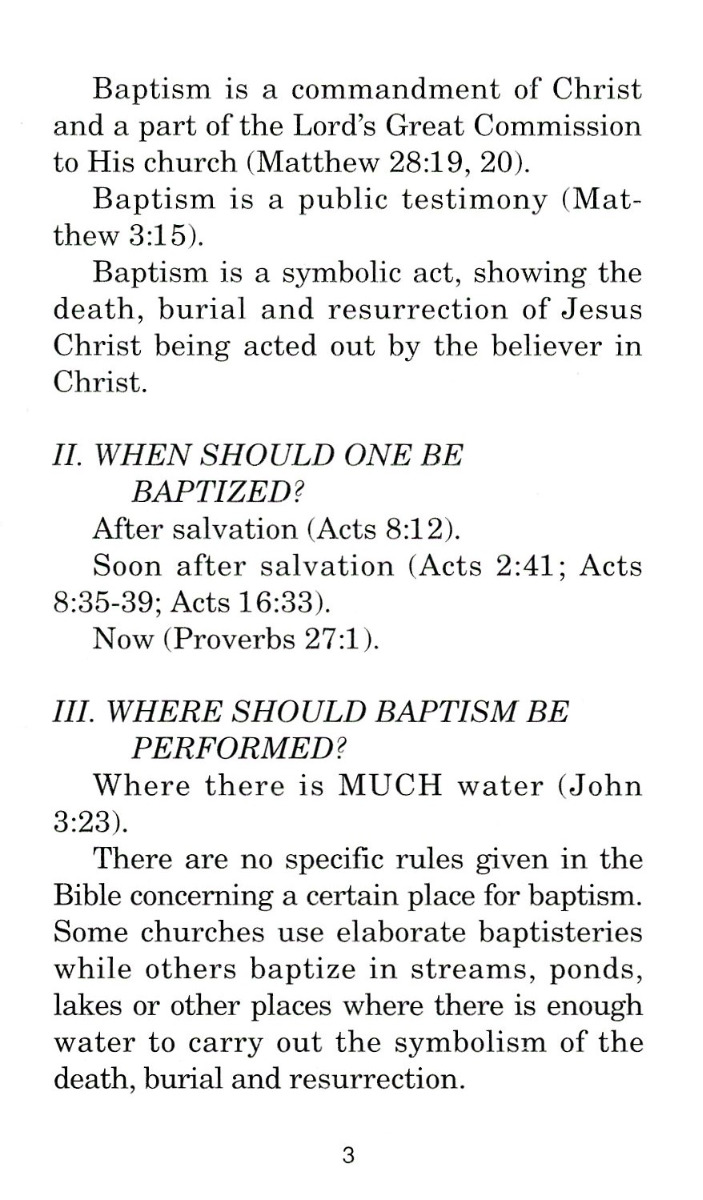 Baptism is a commandment of Christ and a part of the Lord's Great Commission to His church (Matthew 28:19, 20).

Baptism is a public testimony (Matthew 3:15).

Baptism is a symbolic act, showing the death, burial and resurrection of Jesus Christ being acted out by the believer in Christ.

II. WHEN SHOULD ONE BE BAPTIZED?

After salvation (Acts 8:12).

Soon after salvation (Acts 2:41; Acts 8:35-39; Acts 16:33).

Now (Proverbs 27:1).

III. WHERE SHOULD BAPTISM BE PERFORMED?

Where there is MUCH water (John 3:23).

There are no specific rules given in the Bible concerning a certain place for baptism. Some churches use elaborate baptisteries while others baptize in streams, ponds, lakes or other places where there is enough water to carry out the symbolism of the death, burial and resurrection.

3